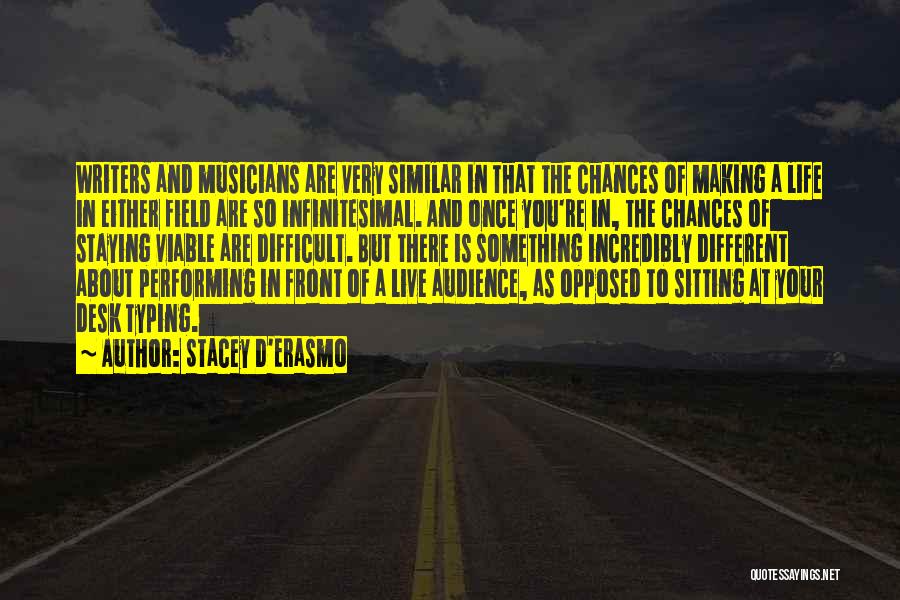 WRITERS AND MUSICIANS ARE VERY SIMILAR IN THAT THE CHANCES OF MAKING A LIFE IN EITHER FIELD ARE SO INFINITESIMAL. AND ONCE YOU'RE IN, THE CHANCES OF STAYING VIABLE ARE DIFFICULT. BUT THERE IS SOMETHING INCREDIBLY DIFFERENT ABOUT PERFORMING IN FRONT OF A LIVE AUDIENCE, AS OPPOSED TO SITTING AT YOUR DESK TYPING.

~ AUTHOR: STACEY D'ERASMO

QUOTESSAYINGS.NET